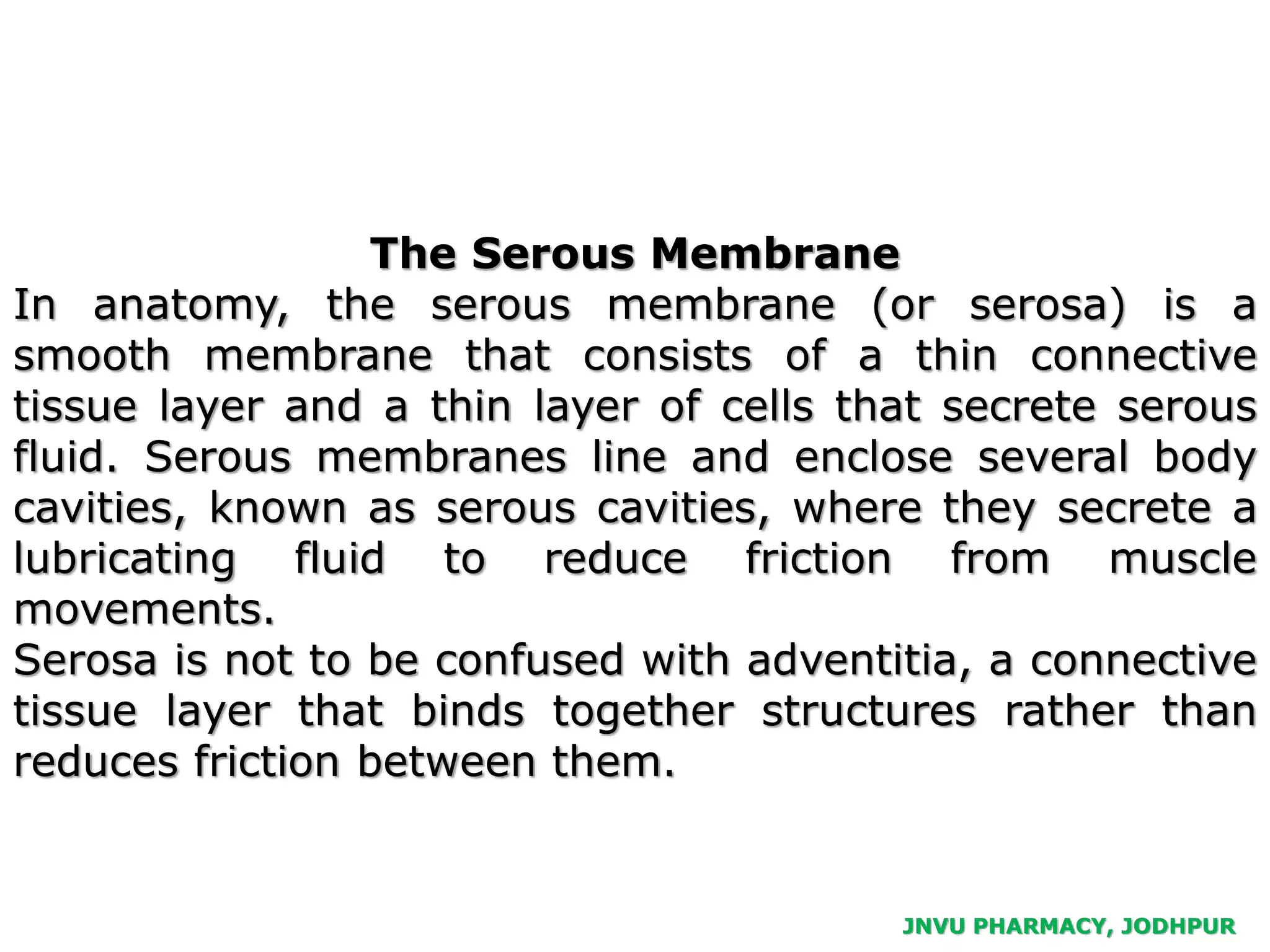 The Serous Membrane

In anatomy, the serous membrane (or serosa) is a smooth membrane that consists of a thin connective tissue layer and a thin layer of cells that secrete serous fluid. Serous membranes line and enclose several body cavities, known as serous cavities, where they secrete a lubricating fluid to reduce friction from muscle movements.

Serosa is not to be confused with adventitia, a connective tissue layer that binds together structures rather than reduces friction between them.

JNVU PHARMACY, JODHPUR